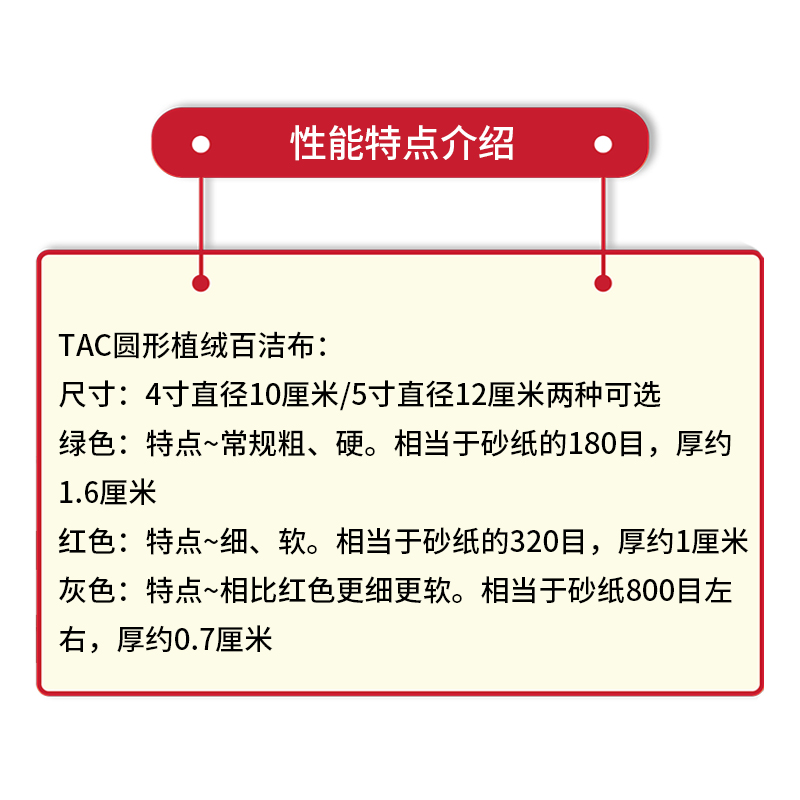 性能特点介绍

TAC圆形植绒百洁布：
尺寸：4寸直径10厘米/5寸直径12厘米两种可选
绿色：特点~常规粗、硬。相当于砂纸的180目，厚约1.6厘米
红色：特点~细、软。相当于砂纸的320目，厚约1厘米
灰色：特点~相比红色更细更软。相当于砂纸800目左右，厚约0.7厘米